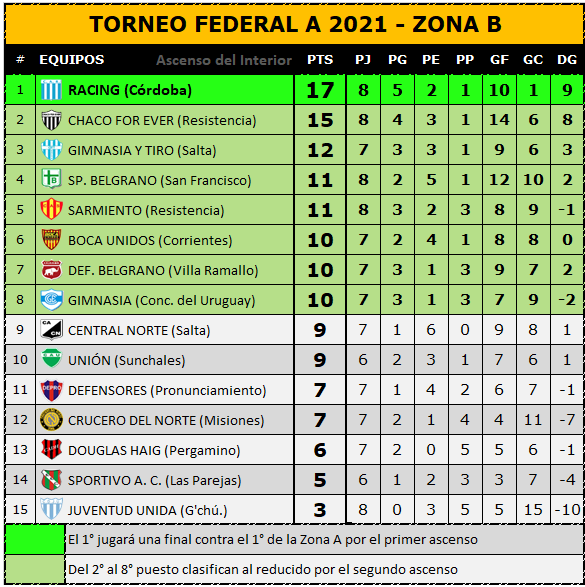 TORNEO FEDERAL A 2021 - ZONA B

| # | EQUIPOS Ascenso del Interior | PTS | PJ | PG | PE | PP | GF | GC | DG |
|---|---|---|---|---|---|---|---|---|---|
| 1 | RACING (Córdoba) | 17 | 8 | 5 | 2 | 1 | 10 | 1 | 9 |
| 2 | CHACO FOR EVER (Resistencia) | 15 | 8 | 4 | 3 | 1 | 14 | 6 | 8 |
| 3 | GIMNASIA Y TIRO (Salta) | 12 | 7 | 3 | 3 | 1 | 9 | 6 | 3 |
| 4 | SP. BELGRANO (San Francisco) | 11 | 8 | 2 | 5 | 1 | 12 | 10 | 2 |
| 5 | SARMIENTO (Resistencia) | 11 | 8 | 3 | 2 | 3 | 8 | 9 | -1 |
| 6 | BOCA UNIDOS (Corrientes) | 10 | 7 | 2 | 4 | 1 | 8 | 8 | 0 |
| 7 | DEF. BELGRANO (Villa Ramallo) | 10 | 7 | 3 | 1 | 3 | 9 | 7 | 2 |
| 8 | GIMNASIA (Conc. del Uruguay) | 10 | 7 | 3 | 1 | 3 | 7 | 9 | -2 |
| 9 | CENTRAL NORTE (Salta) | 9 | 7 | 1 | 6 | 0 | 9 | 8 | 1 |
| 10 | UNIÓN (Sunchales) | 9 | 6 | 2 | 3 | 1 | 7 | 6 | 1 |
| 11 | DEFENSORES (Pronunciamiento) | 7 | 7 | 1 | 4 | 2 | 6 | 7 | -1 |
| 12 | CRUCERO DEL NORTE (Misiones) | 7 | 7 | 2 | 1 | 4 | 4 | 11 | -7 |
| 13 | DOUGLAS HAIG (Pergamino) | 6 | 7 | 2 | 0 | 5 | 5 | 6 | -1 |
| 14 | SPORTIVO A. C. (Las Parejas) | 5 | 6 | 1 | 2 | 3 | 3 | 7 | -4 |
| 15 | JUVENTUD UNIDA (G'chú.) | 3 | 8 | 0 | 3 | 5 | 5 | 15 | -10 |

El 1° jugará una final contra el 1° de la Zona A por el primer ascenso

Del 2° al 8° puesto clasifican al reducido por el segundo ascenso